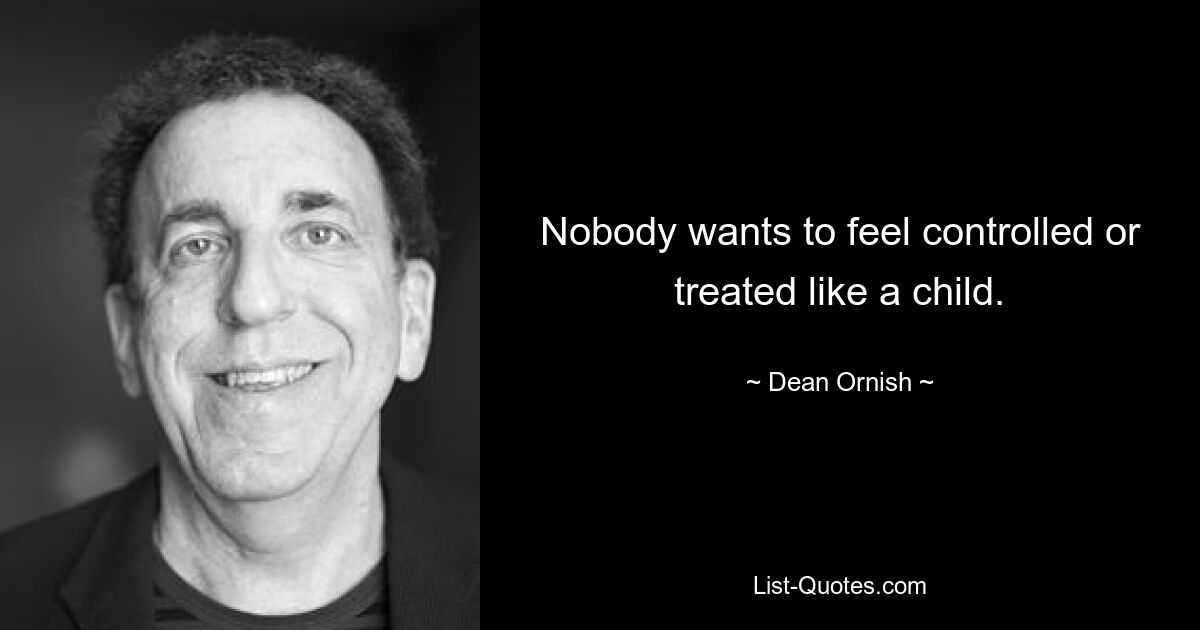 Nobody wants to feel controlled or treated like a child.

~ Dean Ornish ~

List-Quotes.com